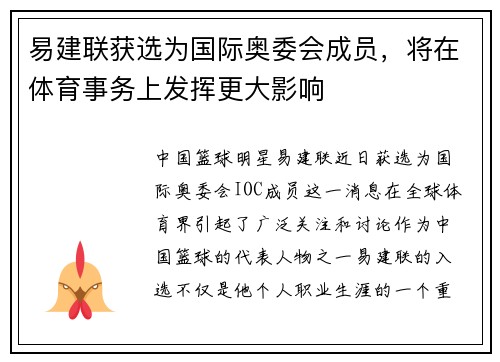 易建联获选为国际奥委会成员，将在体育事务上发挥更大影响

中国篮球明星易建联近日获选为国际奥委会IOC成员这一消息在全球体育界引起了广泛关注和讨论作为中国篮球的代表人物之一易建联的入选不仅是他个人职业生涯的一个重